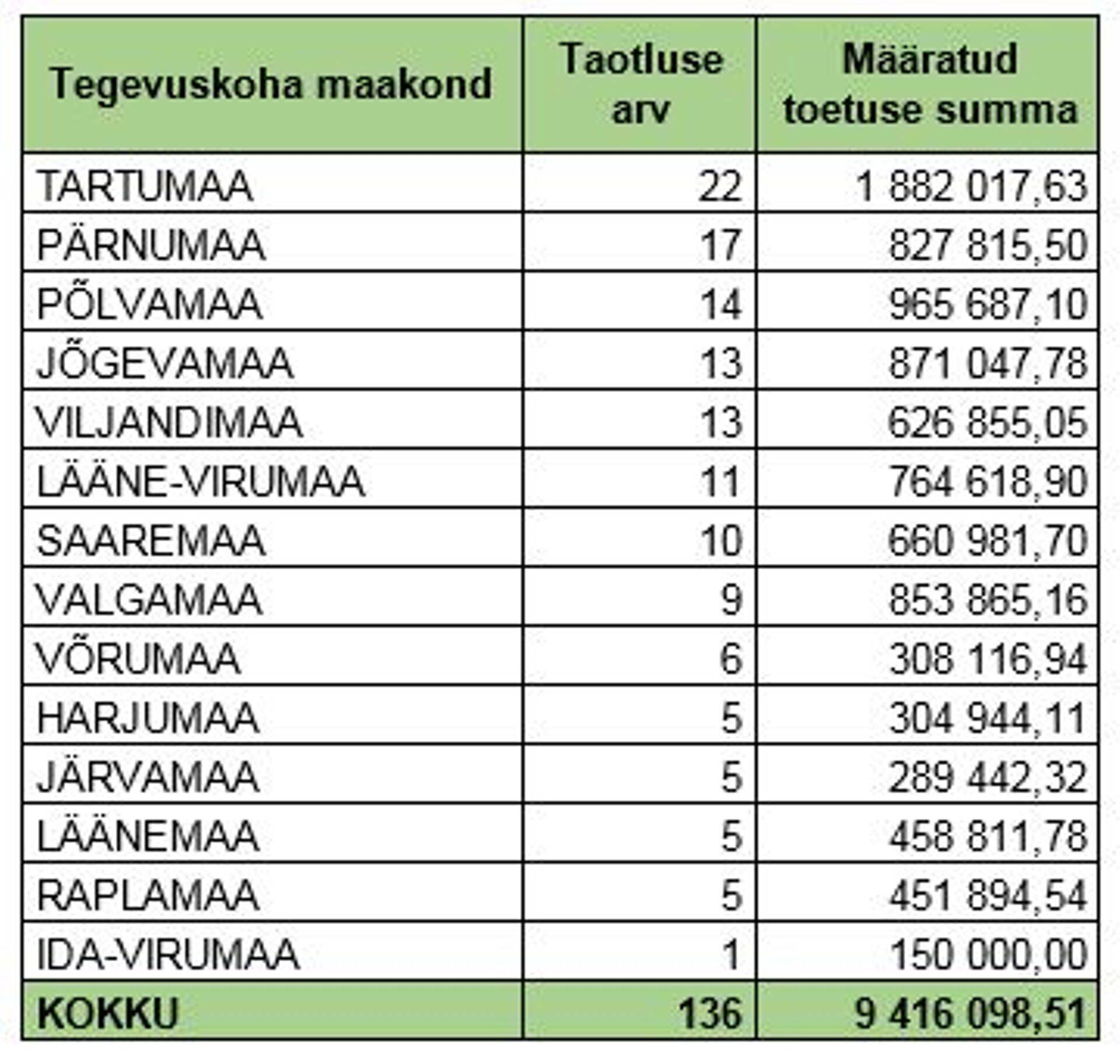 | Tegevuskoha maakond | Taotluse arv | Määratud toetuse summa |
|---|---|---|
| TARTUMAA | 22 | 1 882 017,63 |
| PÄRNUMAA | 17 | 827 815,50 |
| PÕLVAMAA | 14 | 965 687,10 |
| JÕGEVAMAA | 13 | 871 047,78 |
| VILJANDIMAA | 13 | 626 855,05 |
| LÄÄNE-VIRUMAA | 11 | 764 618,90 |
| SAAREMAA | 10 | 660 981,70 |
| VALGAMAA | 9 | 853 865,16 |
| VÕRUMAA | 6 | 308 116,94 |
| HARJUMAA | 5 | 304 944,11 |
| JÄRVAMAA | 5 | 289 442,32 |
| LÄÄNEMAA | 5 | 458 811,78 |
| RAPLAMAA | 5 | 451 894,54 |
| IDA-VIRUMAA | 1 | 150 000,00 |
| KOKKU | 136 | 9 416 098,51 |